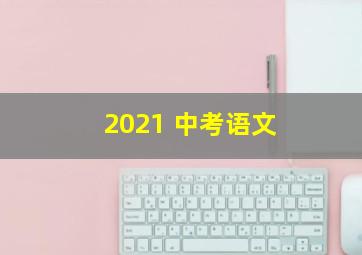 2021 中考语文